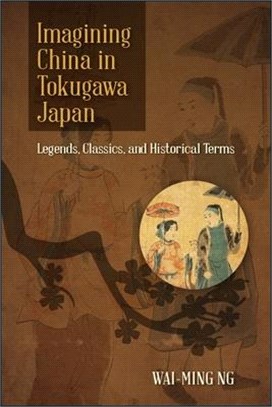 Imagining China in Tokugawa Japan

Legends, Classics, and Historical Terms

WAI-MING NG